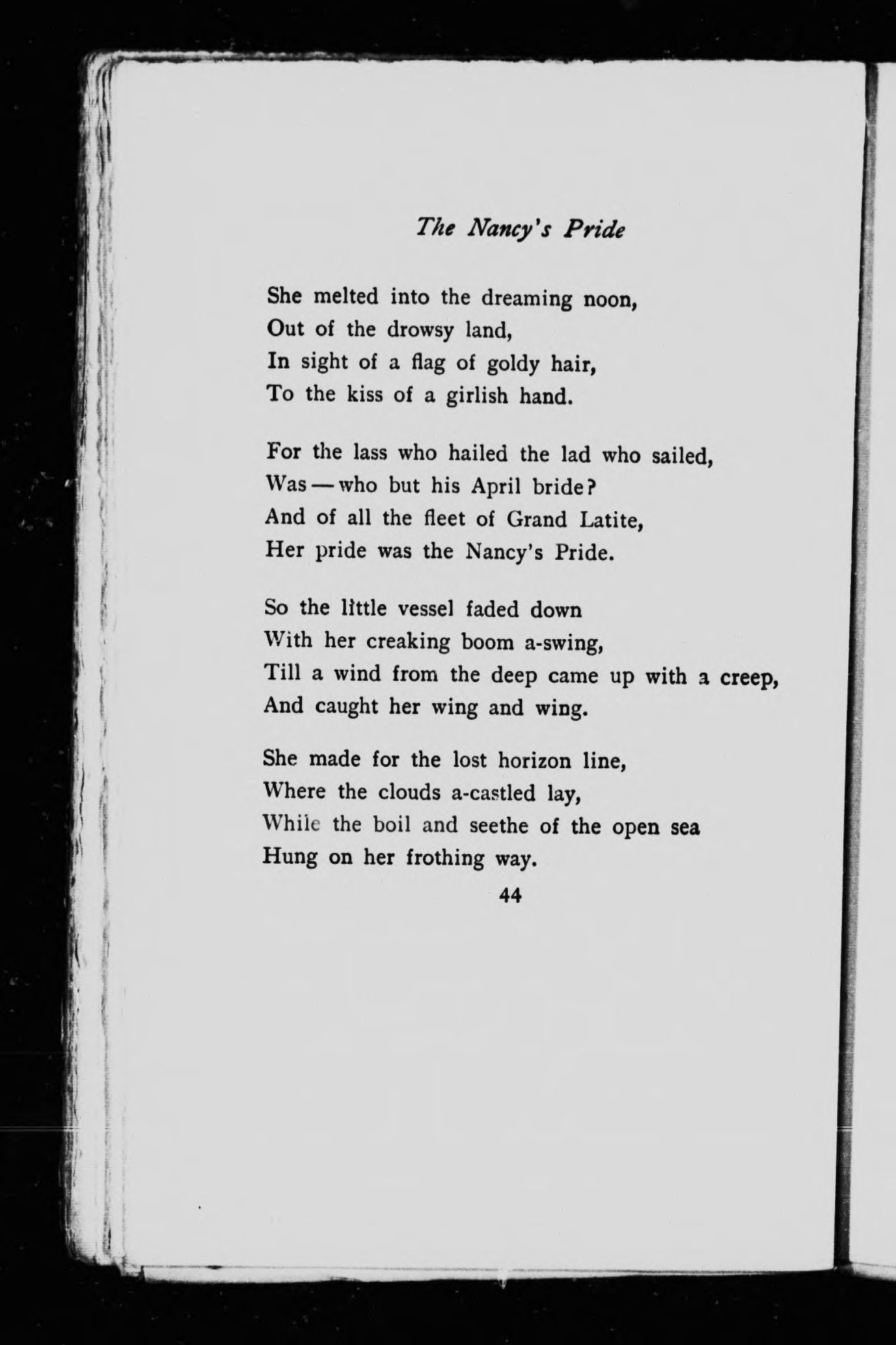 The Nancy's Pride

She melted into the dreaming noon,
Out of the drowsy land,
In sight of a flag of goldy hair,
To the kiss of a girlish hand.

For the lass who hailed the lad who sailed,
Was — who but his April bride?
And of all the fleet of Grand Latite,
Her pride was the Nancy's Pride.

So the little vessel faded down
With her creaking boom a-swing,
Till a wind from the deep came up with a creep,
And caught her wing and wing.

She made for the lost horizon line,
Where the clouds a-castled lay,
While the boil and seethe of the open sea
Hung on her frothing way.

44